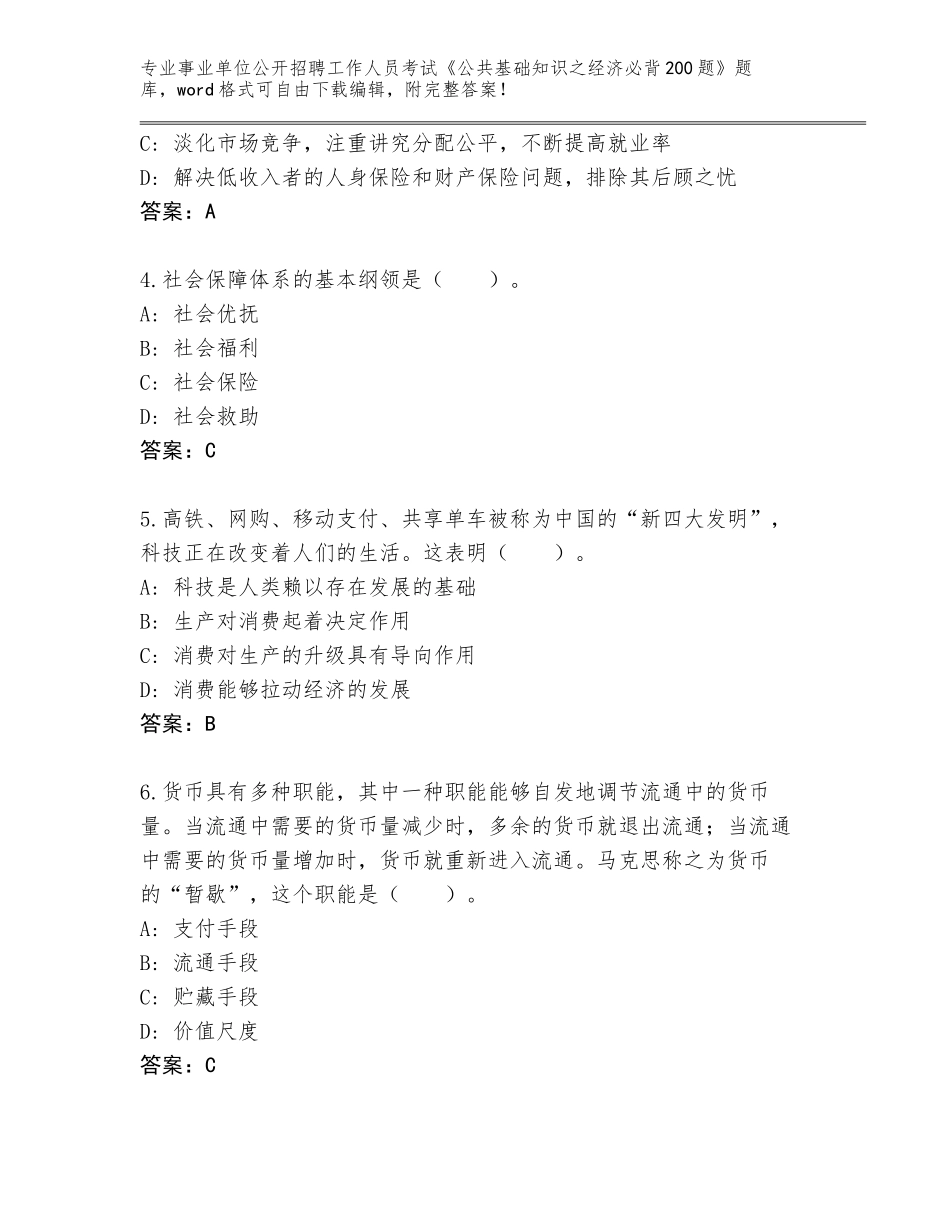 专业事业单位公开招聘工作人员考试《公共基础知识之经济必背200题》题库，word格式可自由下载编辑，附完整答案！

C：淡化市场竞争，注重讲究分配公平，不断提高就业率
D：解决低收入者的人身保险和财产保险问题，排除其后顾之忧
答案：A

4.社会保障体系的基本纲领是（　　）。
A：社会优抚
B：社会福利
C：社会保险
D：社会救助
答案：C

5.高铁、网购、移动支付、共享单车被称为中国的“新四大发明”，科技正在改变着人们的生活。这表明（　　）。
A：科技是人类赖以存在发展的基础
B：生产对消费起着决定作用
C：消费对生产的升级具有导向作用
D：消费能够拉动经济的发展
答案：B

6.货币具有多种职能，其中一种职能能够自发地调节流通中的货币量。当流通中需要的货币量减少时，多余的货币就退出流通；当流通中需要的货币量增加时，货币就重新进入流通。马克思称之为货币的“暂歇”，这个职能是（　　）。
A：支付手段
B：流通手段
C：贮藏手段
D：价值尺度
答案：C